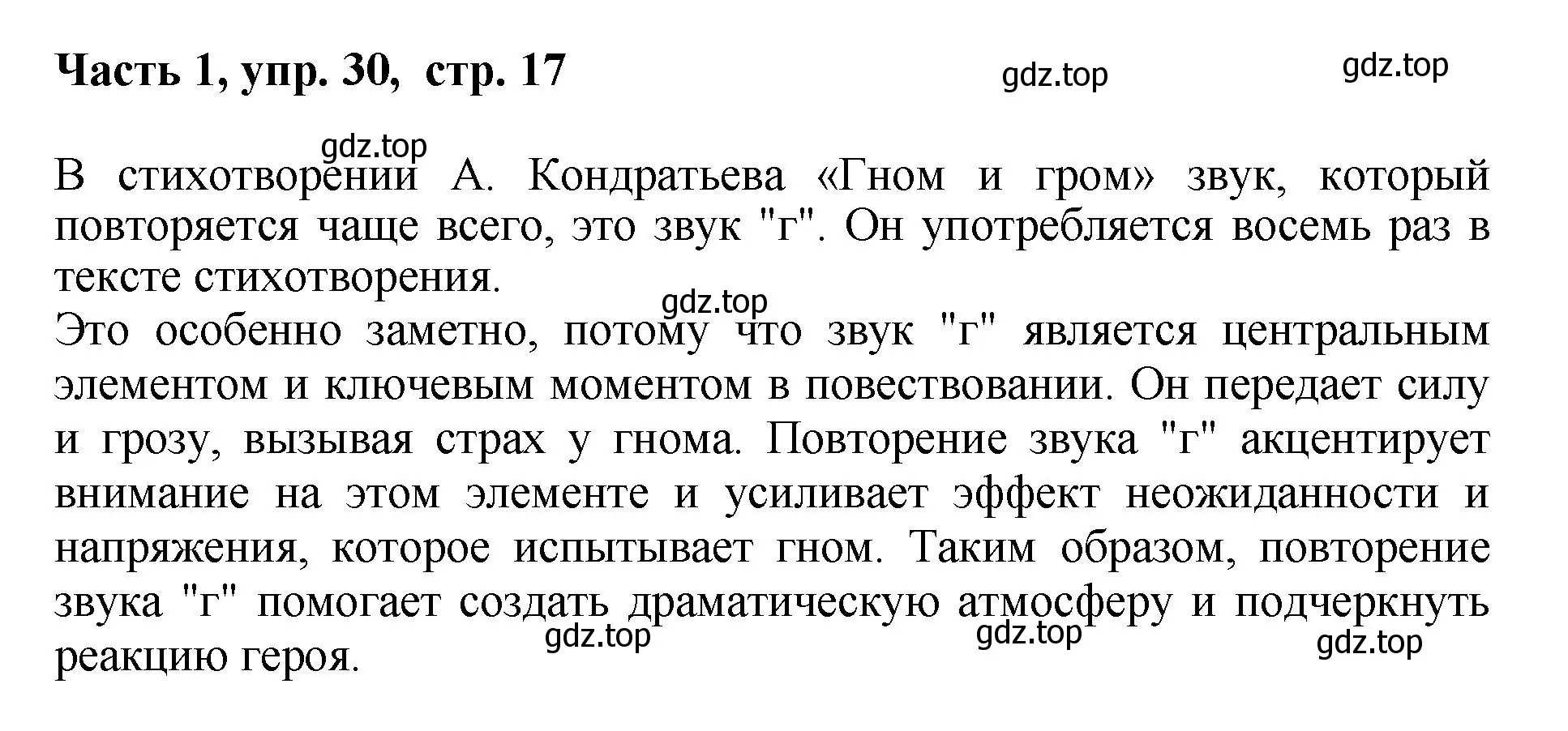 Часть 1, упр. 30, стр. 17

gdz.top gdz.top

gdz.top

В стихотворении А. Кондратьева «Гном и гром» звук, который повторяется чаще всего, это звук "г". Он употребляется восемь раз в тексте стихотворения.

gdz.top

Это особенно заметно, потому что звук "г" является центральным элементом и ключевым моментом в повествовании. Он передает силу и грозу, вызывая страх у гнома. Повторение звука "г" акцентирует внимание на этом элементе и усиливает эффект неожиданности и напряжения, которое испытывает гном. Таким образом, повторение звука "г" помогает создать драматическую атмосферу и подчеркнуть реакцию героя.

gdz.top gdz.top gdz.top